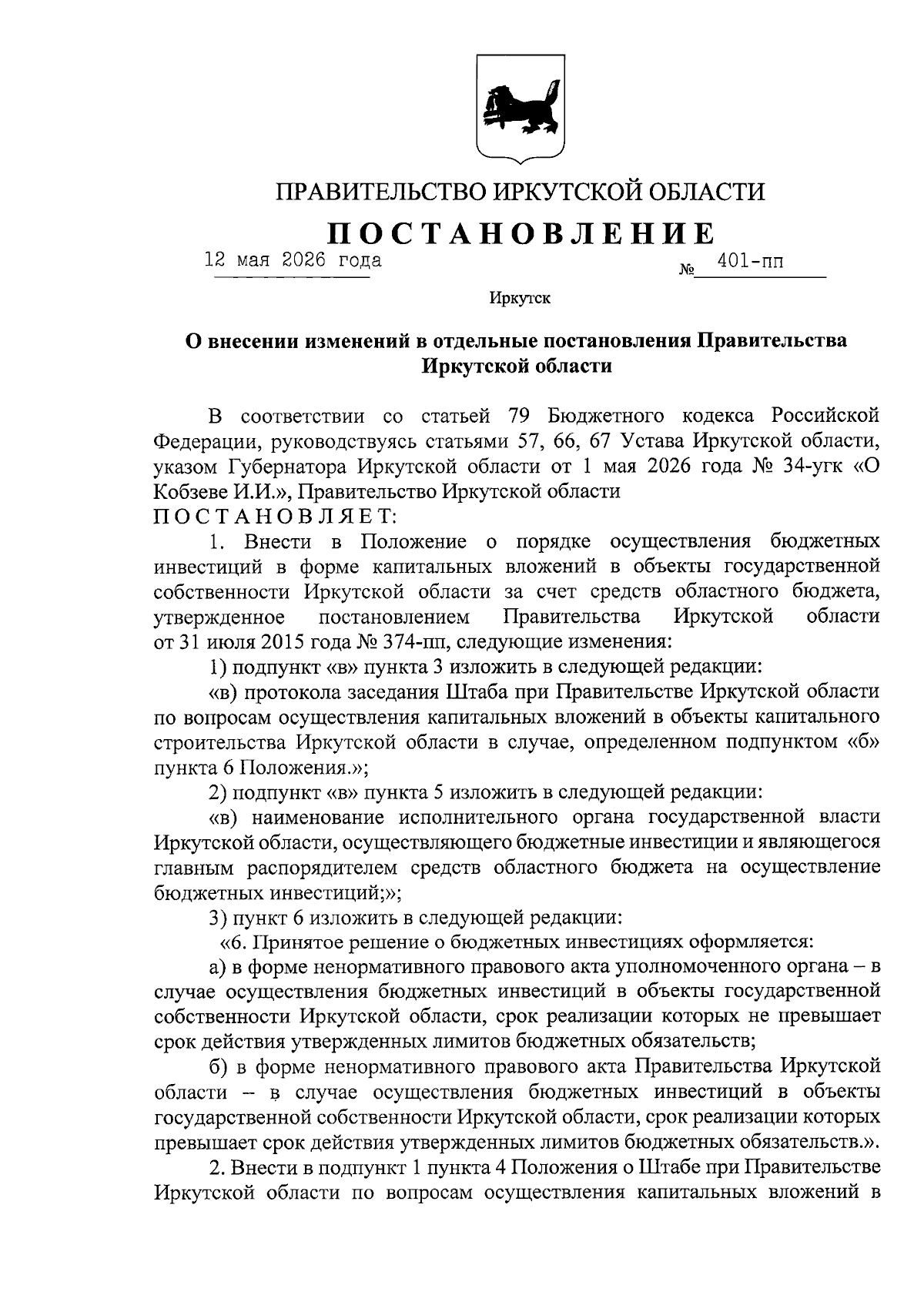 ПРАВИТЕЛЬСТВО ИРКУТСКОЙ ОБЛАСТИ

ПОСТАНОВЛЕНИЕ

12 мая 2026 года № 401-пп

Иркутск

О внесении изменений в отдельные постановления Правительства Иркутской области

В соответствии со статьей 79 Бюджетного кодекса Российской Федерации, руководствуясь статьями 57, 66, 67 Устава Иркутской области, указом Губернатора Иркутской области от 1 мая 2026 года № 34-угк «О Кобзеве И.И.», Правительство Иркутской области
ПОСТАНОВЛЯЕТ:

1. Внести в Положение о порядке осуществления бюджетных инвестиций в форме капитальных вложений в объекты государственной собственности Иркутской области за счет средств областного бюджета, утвержденное постановлением Правительства Иркутской области от 31 июля 2015 года № 374-пп, следующие изменения:

1) подпункт «в» пункта 3 изложить в следующей редакции:

«в) протокола заседания Штаба при Правительстве Иркутской области по вопросам осуществления капитальных вложений в объекты капитального строительства Иркутской области в случае, определенном подпунктом «б» пункта 6 Положения.»;

2) подпункт «в» пункта 5 изложить в следующей редакции:

«в) наименование исполнительного органа государственной власти Иркутской области, осуществляющего бюджетные инвестиции и являющегося главным распорядителем средств областного бюджета на осуществление бюджетных инвестиций;»;

3) пункт 6 изложить в следующей редакции:

«6. Принятое решение о бюджетных инвестициях оформляется:

а) в форме ненормативного правового акта уполномоченного органа – в случае осуществления бюджетных инвестиций в объекты государственной собственности Иркутской области, срок реализации которых не превышает срок действия утвержденных лимитов бюджетных обязательств;

б) в форме ненормативного правового акта Правительства Иркутской области – в случае осуществления бюджетных инвестиций в объекты государственной собственности Иркутской области, срок реализации которых превышает срок действия утвержденных лимитов бюджетных обязательств.».

2. Внести в подпункт 1 пункта 4 Положения о Штабе при Правительстве Иркутской области по вопросам осуществления капитальных вложений в